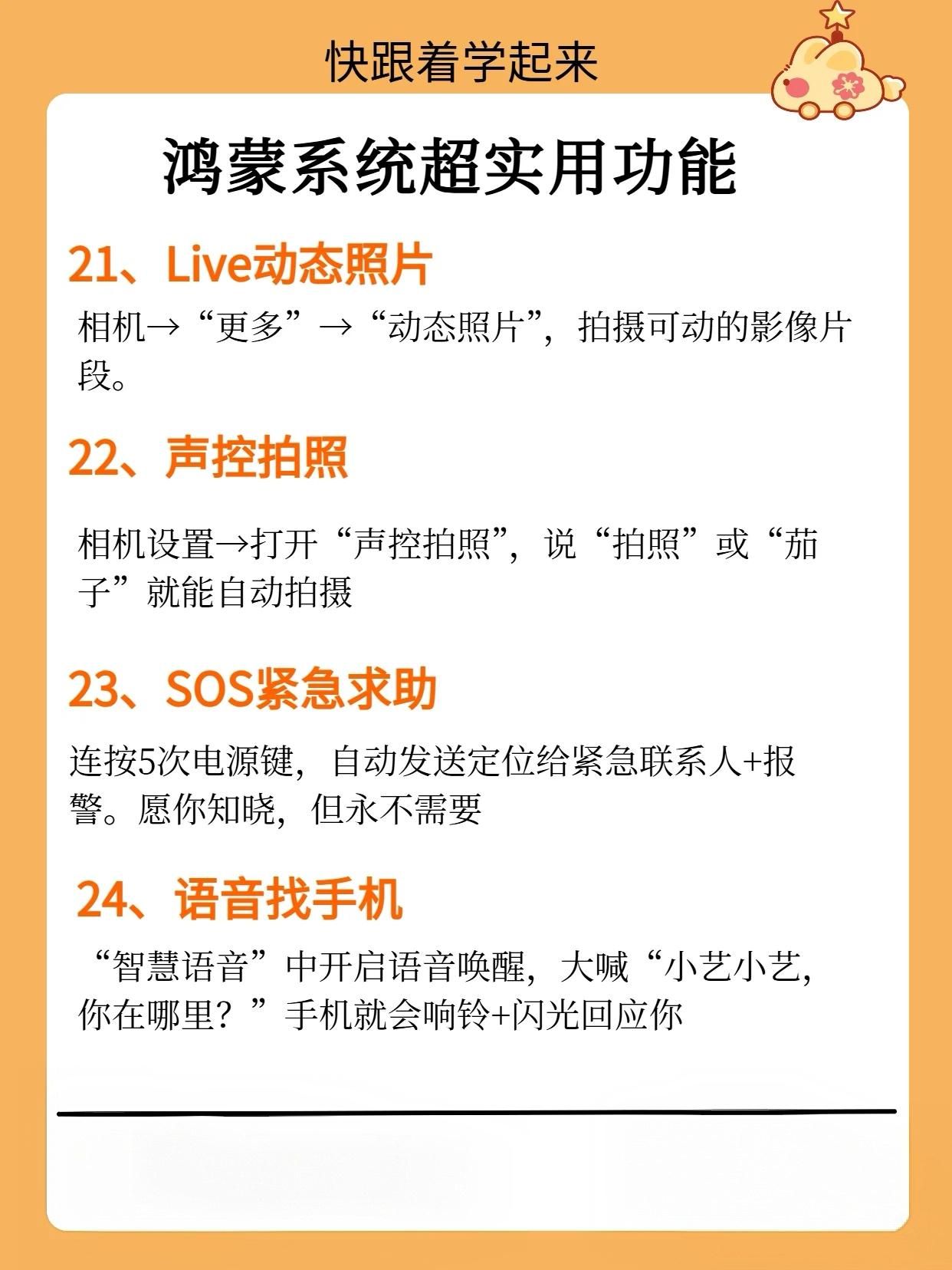 快跟着学起来

鸿蒙系统超实用功能

21、Live动态照片

相机→“更多”→“动态照片”，拍摄可动的影像片段。

22、声控拍照

相机设置→打开“声控拍照”，说“拍照”或“茄子”就能自动拍摄

23、SOS紧急求助

连按5次电源键，自动发送定位给紧急联系人+报警。愿你知晓，但永不需要

24、语音找手机

“智慧语音”中开启语音唤醒，大喊“小艺小艺，你在哪里？”手机就会响铃+闪光回应你